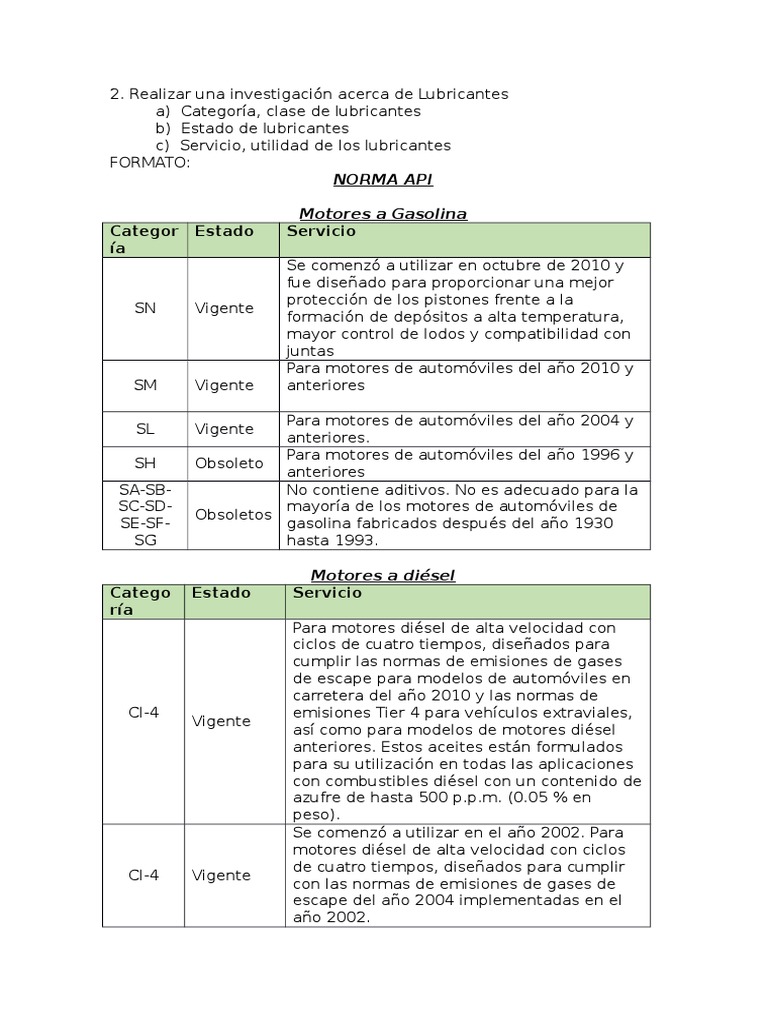 2. Realizar una investigación acerca de Lubricantes

a) Categoría, clase de lubricantes
b) Estado de lubricantes
c) Servicio, utilidad de los lubricantes

FORMATO:

NORMA API

Motores a Gasolina

| Categoría | Estado | Servicio |
|---|---|---|
| SN | Vigente | Se comenzó a utilizar en octubre de 2010 y fue diseñado para proporcionar una mejor protección de los pistones frente a la formación de depósitos a alta temperatura, mayor control de lodos y compatibilidad con juntas |
| SM | Vigente | Para motores de automóviles del año 2010 y anteriores |
| SL | Vigente | Para motores de automóviles del año 2004 y anteriores. |
| SH | Obsoleto | Para motores de automóviles del año 1996 y anteriores |
| SA-SB-SC-SD-SE-SF-SG | Obsoletos | No contiene aditivos. No es adecuado para la mayoría de los motores de automóviles de gasolina fabricados después del año 1930 hasta 1993. |

Motores a diésel

| Categoría | Estado | Servicio |
|---|---|---|
| CI-4 | Vigente | Para motores diésel de alta velocidad con ciclos de cuatro tiempos, diseñados para cumplir las normas de emisiones de gases de escape para modelos de automóviles en carretera del año 2010 y las normas de emisiones Tier 4 para vehículos extraviales, así como para modelos de motores diésel anteriores. Estos aceites están formulados para su utilización en todas las aplicaciones con combustibles diésel con un contenido de azufre de hasta 500 p.p.m. (0.05 % en peso). |
| CI-4 | Vigente | Se comenzó a utilizar en el año 2002. Para motores diésel de alta velocidad con ciclos de cuatro tiempos, diseñados para cumplir con las normas de emisiones de gases de escape del año 2004 implementadas en el año 2002. |